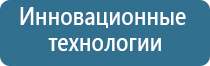 Инновационные технологии